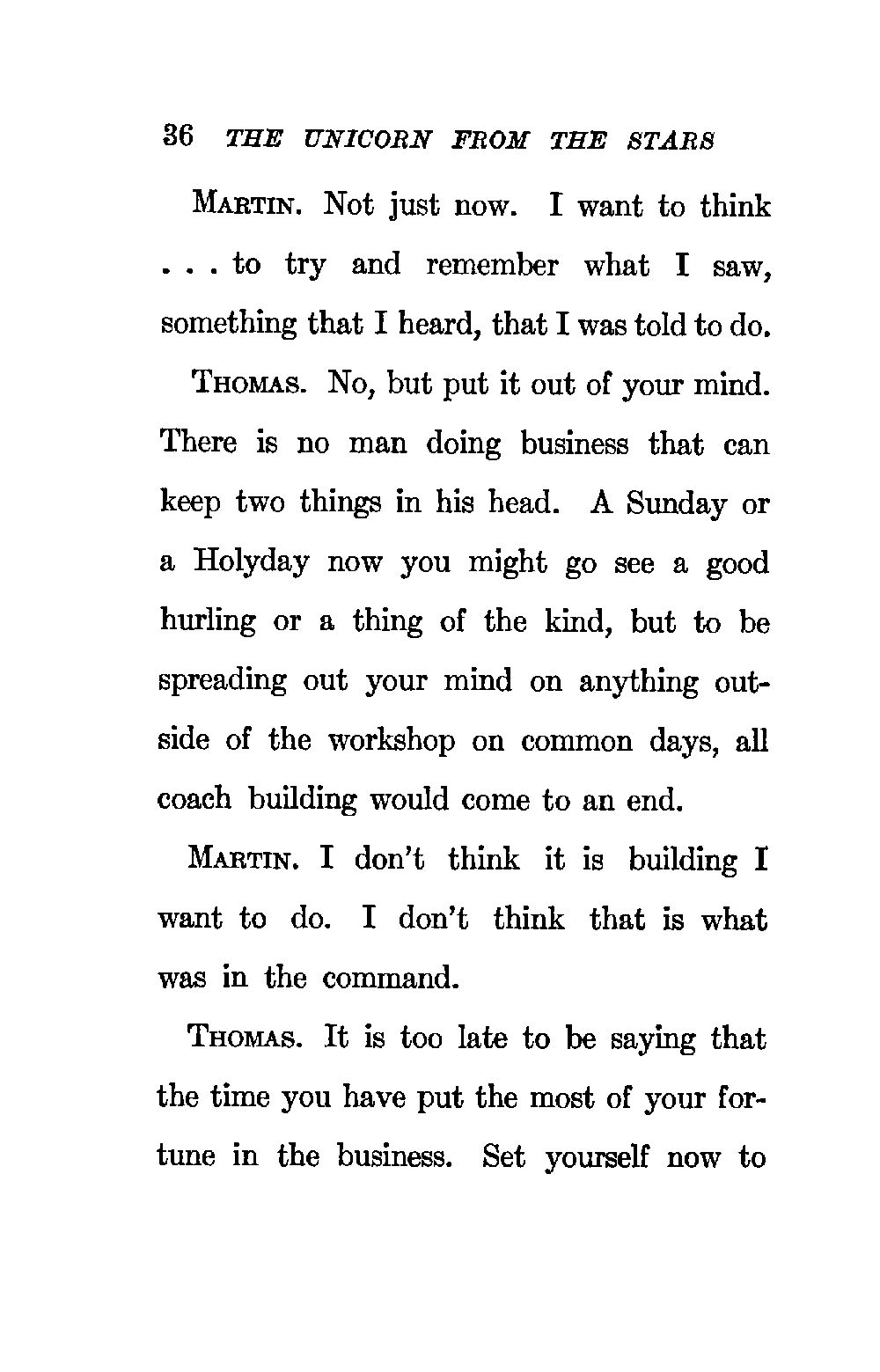 36 THE UNICORN FROM THE STARS

MARTIN. Not just now. I want to think . . . to try and remember what I saw, something that I heard, that I was told to do.

THOMAS. No, but put it out of your mind. There is no man doing business that can keep two things in his head. A Sunday or a Holyday now you might go see a good hurling or a thing of the kind, but to be spreading out your mind on anything outside of the workshop on common days, all coach building would come to an end.

MARTIN. I don't think it is building I want to do. I don't think that is what was in the command.

THOMAS. It is too late to be saying that the time you have put the most of your fortune in the business. Set yourself now to